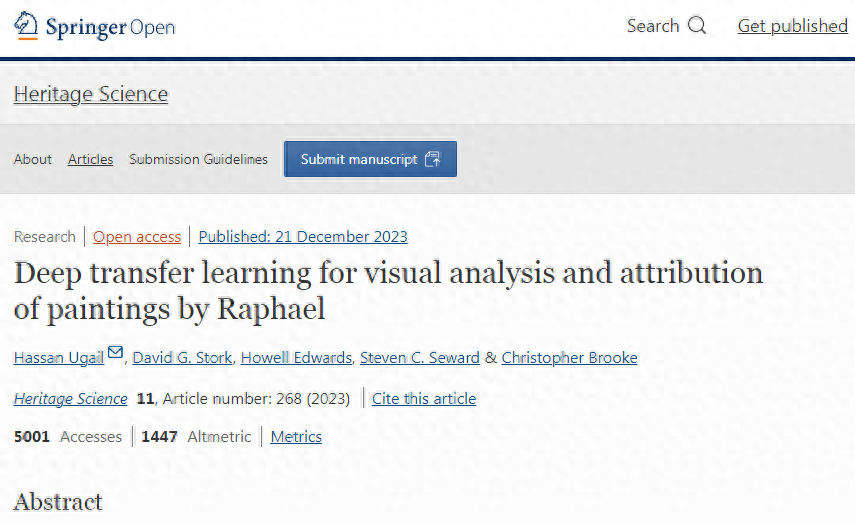 Springer Open

Search

Get published

Heritage Science

About Articles Submission Guidelines Submit manuscript

Research | Open access | Published: 21 December 2023

Deep transfer learning for visual analysis and attribution of paintings by Raphael

Hassan Ugail, David G. Stork, Howell Edwards, Steven C. Seward & Christopher Brooke

Heritage Science 11, Article number: 268 (2023) | Cite this article

5001 Accesses | 1447 Altmetric | Metrics

Abstract